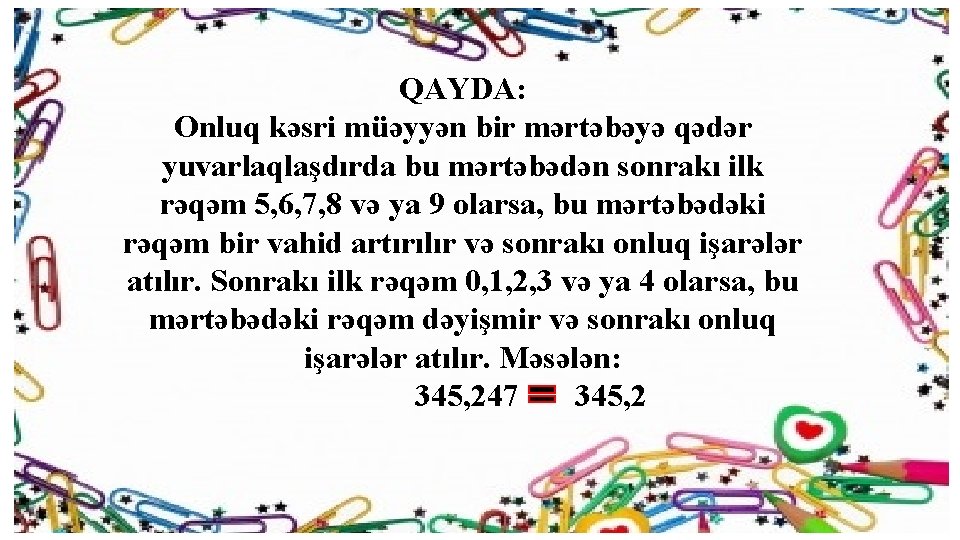 QAYDA:
Onluq kəsri müəyyən bir mərtəbəyə qədər yuvarlaqlaşdırda bu mərtəbədən sonrakı ilk rəqəm 5,6,7,8 və ya 9 olarsa, bu mərtəbədəki rəqəm bir vahid artırılır və sonrakı onluq işarələr atılır. Sonrakı ilk rəqəm 0,1,2,3 və ya 4 olarsa, bu mərtəbədəki rəqəm dəyişmir və sonrakı onluq işarələr atılır. Məsələn:

345,247 = 345,2